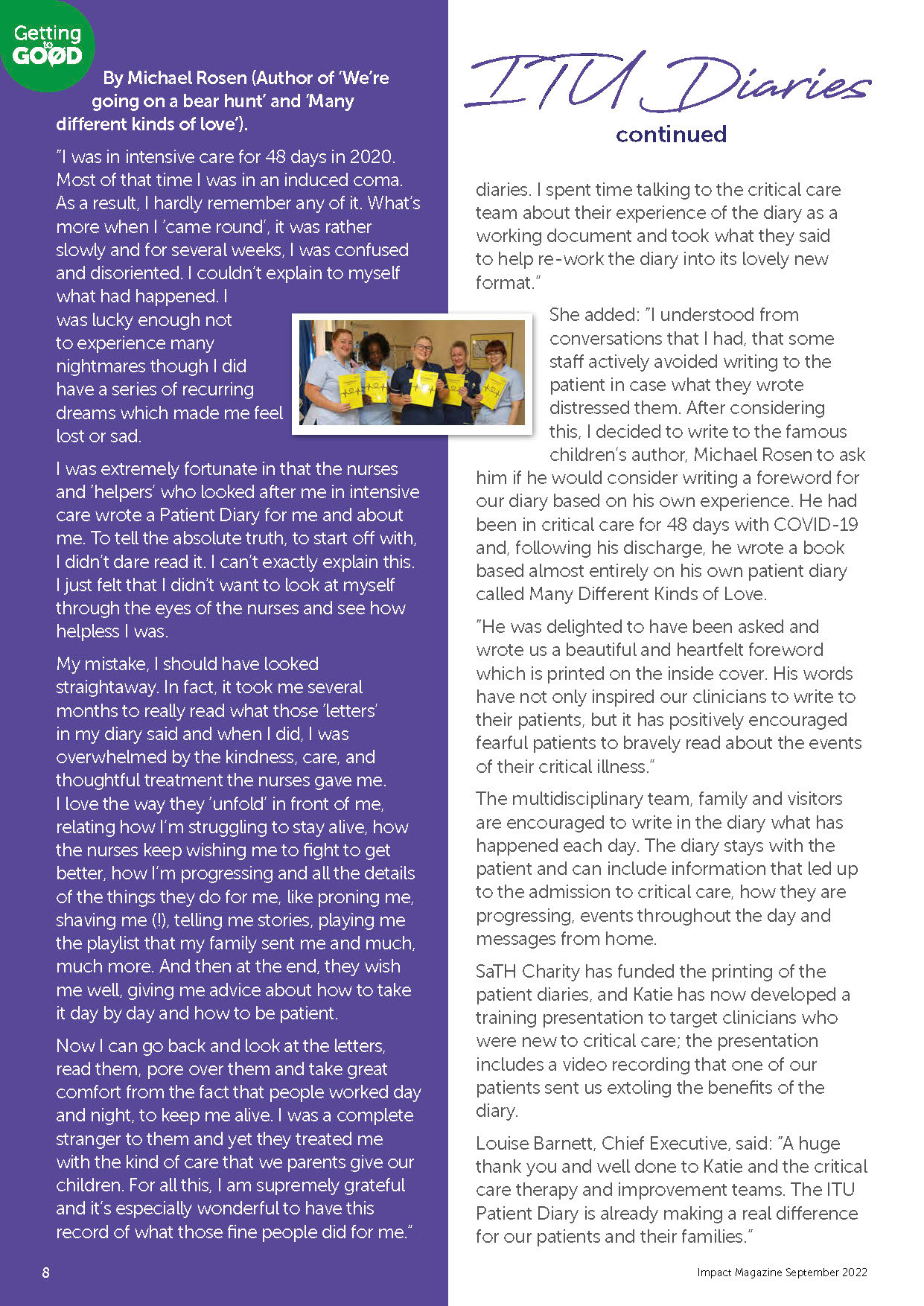 Getting to GOOD

By Michael Rosen (Author of 'We're going on a bear hunt' and 'Many different kinds of love').

"I was in intensive care for 48 days in 2020. Most of that time I was in an induced coma. As a result, I hardly remember any of it. What's more when I 'came round', it was rather slowly and for several weeks, I was confused and disoriented. I couldn't explain to myself what had happened. I was lucky enough not to experience many nightmares though I did have a series of recurring dreams which made me feel lost or sad.

I was extremely fortunate in that the nurses and 'helpers' who looked after me in intensive care wrote a Patient Diary for me and about me. To tell the absolute truth, to start off with, I didn't dare read it. I can't exactly explain this. I just felt that I didn't want to look at myself through the eyes of the nurses and see how helpless I was.

My mistake, I should have looked straightaway. In fact, it took me several months to really read what those 'letters' in my diary said and when I did, I was overwhelmed by the kindness, care, and thoughtful treatment the nurses gave me. I love the way they 'unfold' in front of me, relating how I'm struggling to stay alive, how the nurses keep wishing me to fight to get better, how I'm progressing and all the details of the things they do for me, like proning me, shaving me (!), telling me stories, playing me the playlist that my family sent me and much, much more. And then at the end, they wish me well, giving me advice about how to take it day by day and how to be patient.

Now I can go back and look at the letters, read them, pore over them and take great comfort from the fact that people worked day and night, to keep me alive. I was a complete stranger to them and yet they treated me with the kind of care that we parents give our children. For all this, I am supremely grateful and it's especially wonderful to have this record of what those fine people did for me."

8

ITU Diaries
continued

diaries. I spent time talking to the critical care team about their experience of the diary as a working document and took what they said to help re-work the diary into its lovely new format."

She added: "I understood from conversations that I had, that some staff actively avoided writing to the patient in case what they wrote distressed them. After considering this, I decided to write to the famous children's author, Michael Rosen to ask him if he would consider writing a foreword for our diary based on his own experience. He had been in critical care for 48 days with COVID-19 and, following his discharge, he wrote a book based almost entirely on his own patient diary called Many Different Kinds of Love.

"He was delighted to have been asked and wrote us a beautiful and heartfelt foreword which is printed on the inside cover. His words have not only inspired our clinicians to write to their patients, but it has positively encouraged fearful patients to bravely read about the events of their critical illness."

The multidisciplinary team, family and visitors are encouraged to write in the diary what has happened each day. The diary stays with the patient and can include information that led up to the admission to critical care, how they are progressing, events throughout the day and messages from home.

SaTH Charity has funded the printing of the patient diaries, and Katie has now developed a training presentation to target clinicians who were new to critical care; the presentation includes a video recording that one of our patients sent us extoling the benefits of the diary.

Louise Barnett, Chief Executive, said: "A huge thank you and well done to Katie and the critical care therapy and improvement teams. The ITU Patient Diary is already making a real difference for our patients and their families."

Impact Magazine September 2022